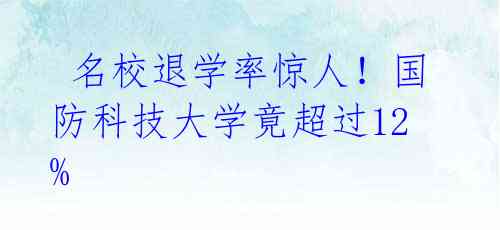 名校退学率惊人！国防科技大学竟超过12%